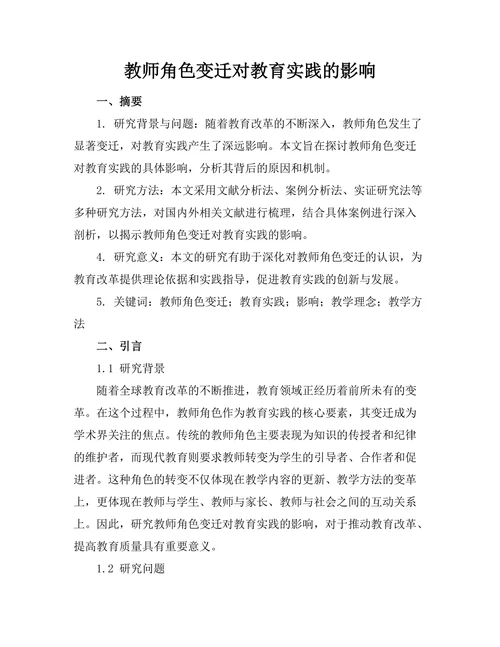 教师角色变迁对教育实践的影响

一、摘要

1. 研究背景与问题：随着教育改革的不断深入，教师角色发生了显著变迁，对教育实践产生了深远影响。本文旨在探讨教师角色变迁对教育实践的具体影响，分析其背后的原因和机制。

2. 研究方法：本文采用文献分析法、案例分析法、实证研究法等多种研究方法，对国内外相关文献进行梳理，结合具体案例进行深入剖析，以揭示教师角色变迁对教育实践的影响。

4. 研究意义：本文的研究有助于深化对教师角色变迁的认识，为教育改革提供理论依据和实践指导，促进教育实践的创新与发展。

5. 关键词：教师角色变迁；教育实践；影响；教学理念；教学方法

二、引言

1.1 研究背景

随着全球教育改革的不断推进，教育领域正经历着前所未有的变革。在这个过程中，教师角色作为教育实践的核心要素，其变迁成为学术界关注的焦点。传统的教师角色主要表现为知识的传授者和纪律的维护者，而现代教育则要求教师转变为学生的引导者、合作者和促进者。这种角色的转变不仅体现在教学内容的更新、教学方法的变革上，更体现在教师与学生、教师与家长、教师与社会之间的互动关系上。因此，研究教师角色变迁对教育实践的影响，对于推动教育改革、提高教育质量具有重要意义。

1.2 研究问题